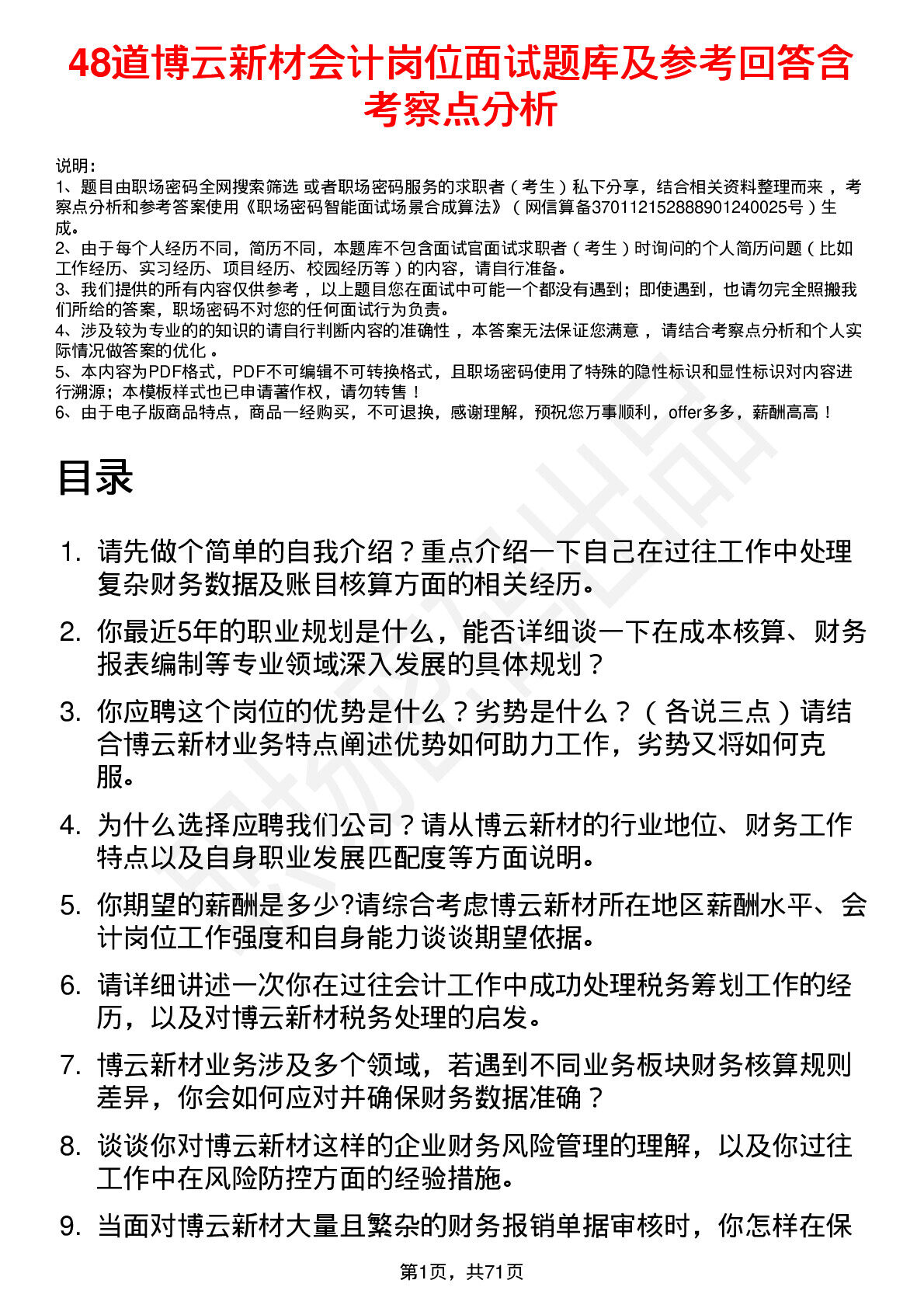 48道博云新材会计岗位面试题库及参考回答含考察点分析

说明：
1、题目由职场密码全网搜索筛选 或者职场密码服务的求职者（考生）私下分享，结合相关资料整理而来，考察点分析和参考答案使用《职场密码智能面试场景合成算法》（网信算备370112152888901240025号）生成。
2、由于每个人经历不同，简历不同，本题库不包含面试官面试求职者（考生）时询问的个人简历问题（比如工作经历、实习经历、项目经历、校园经历等）的内容，请自行准备。
3、我们提供的所有内容仅供参考，以上题目您在面试中可能一个都没有遇到；即使遇到，也请勿完全照搬我们所给的答案，职场密码不对您的任何面试行为负责。
4、涉及较为专业的的知识的请自行判断内容的准确性，本答案无法保证您满意，请结合考察点分析和个人实际情况做答案的优化。
5、本内容为PDF格式，PDF不可编辑不可转换格式，且职场密码使用了特殊的隐性标识和显性标识对内容进行溯源；本模板样式也已申请著作权，请勿转售！
6、由于电子版商品特点，商品一经购买，不可退换，感谢理解，预祝您万事顺利，offer多多，薪酬高高！

目录

1. 请先做个简单的自我介绍？重点介绍一下自己在过往工作中处理复杂财务数据及账目核算方面的相关经历。
2. 你最近5年的职业规划是什么，能否详细谈一下在成本核算、财务报表编制等专业领域深入发展的具体规划？
3. 你应聘这个岗位的优势是什么？劣势是什么？（各说三点）请结合博云新材业务特点阐述优势如何助力工作，劣势又将如何克服。
4. 为什么选择应聘我们公司？请从博云新材的行业地位、财务工作特点以及自身职业发展匹配度等方面说明。
5. 你期望的薪酬是多少?请综合考虑博云新材所在地区薪酬水平、会计岗位工作强度和自身能力谈谈期望依据。
6. 请详细讲述一次你在过往会计工作中成功处理税务筹划工作的经历，以及对博云新材税务处理的启发。
7. 博云新材业务涉及多个领域，若遇到不同业务板块财务核算规则差异，你会如何应对并确保财务数据准确？
8. 谈谈你对博云新材这样的企业财务风险管理的理解，以及你过往工作中在风险防控方面的经验措施。
9. 当面对博云新材大量且繁杂的财务报销单据审核时，你怎样在保

第1页，共71页